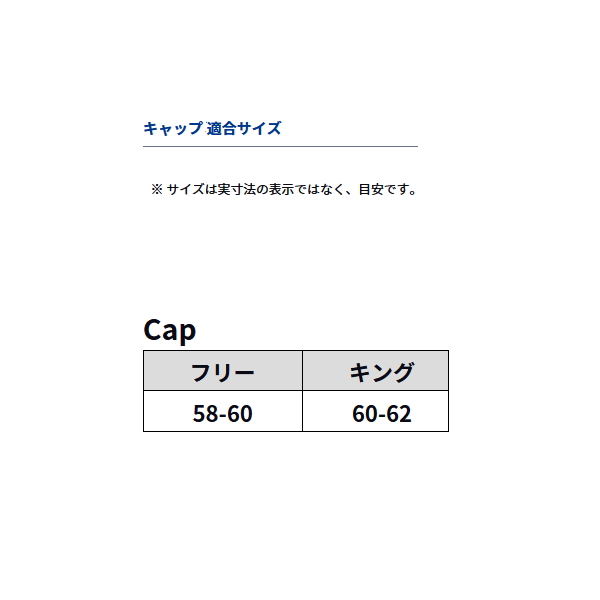 キャップ 適合サイズ

※ サイズは実寸法の表示ではなく、目安です。

Cap

| フリー | キング |
|---|---|
| 58-60 | 60-62 |